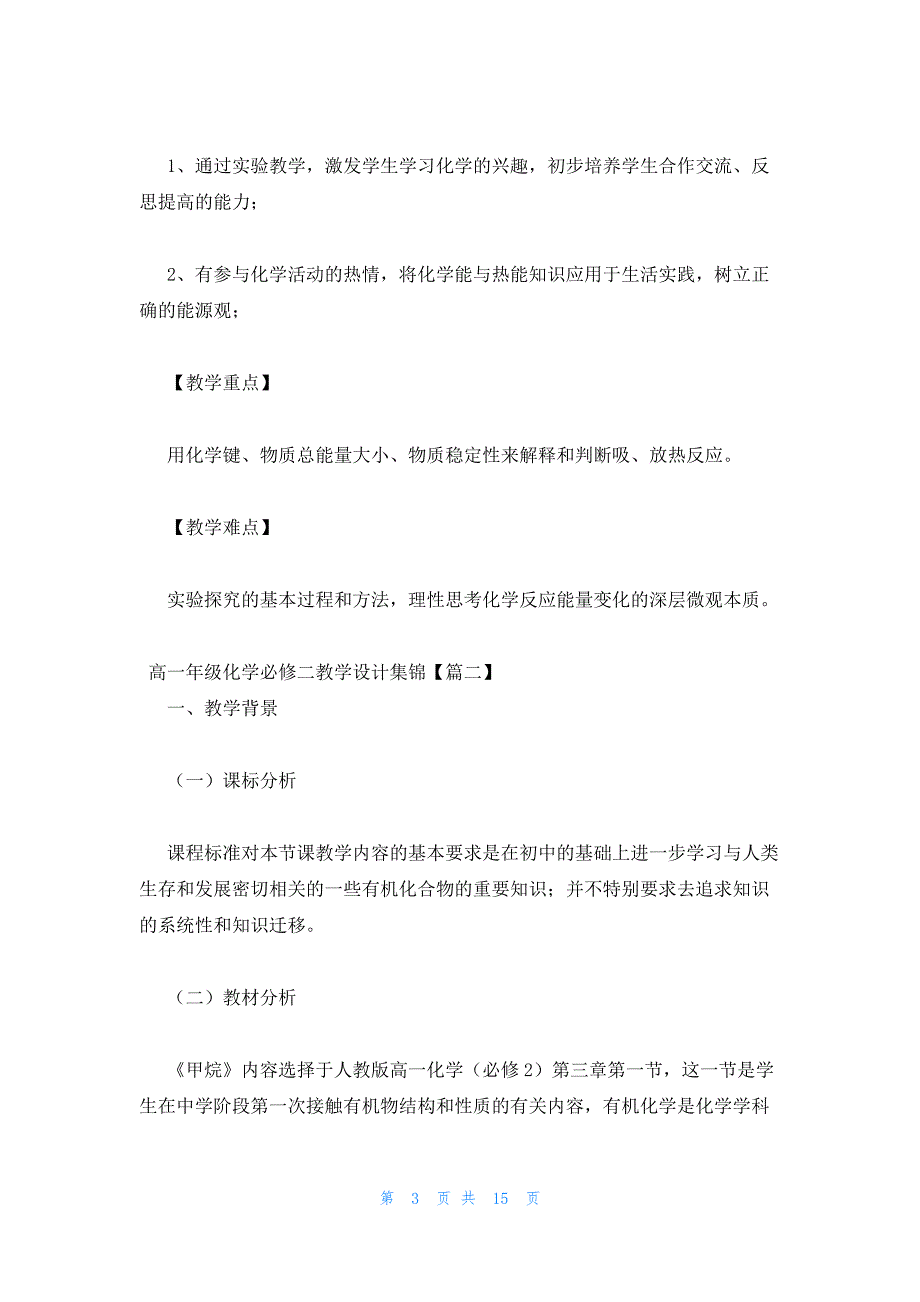 1、通过实验教学，激发学生学习化学的兴趣，初步培养学生合作交流、反思提高的能力；

2、有参与化学活动的热情，将化学能与热能知识应用于生活实践，树立正确的能源观；

【教学重点】

用化学键、物质总能量大小、物质稳定性来解释和判断吸、放热反应。

【教学难点】

实验探究的基本过程和方法，理性思考化学反应能量变化的深层微观本质。

高一年级化学必修二教学设计集锦【篇二】

一、教学背景

（一）课标分析

课程标准对本节课教学内容的基本要求是在初中的基础上进一步学习与人类生存和发展密切相关的一些有机化合物的重要知识；并不特别要求去追求知识的系统性和知识迁移。

（二）教材分析

《甲烷》内容选择于人教版高一化学（必修2）第三章第一节，这一节是学生在中学阶段第一次接触有机物结构和性质的有关内容，有机化学是化学学科

第 3 页 共 15 页